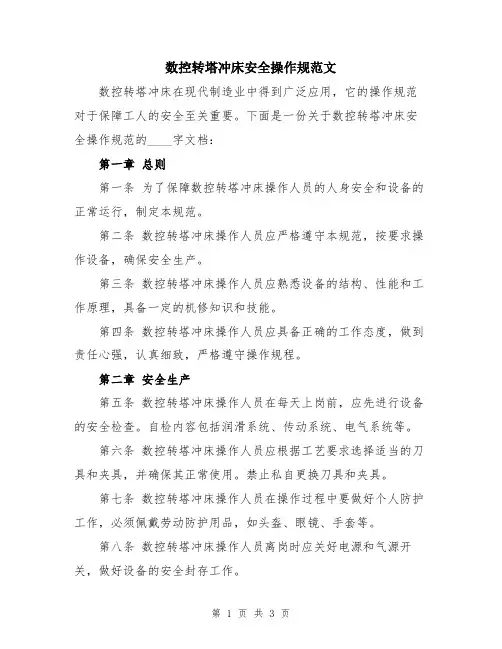 数控转塔冲床安全操作规范文

数控转塔冲床在现代制造业中得到广泛应用，它的操作规范对于保障工人的安全至关重要。下面是一份关于数控转塔冲床安全操作规范的____字文档：

第一章 总则

第一条 为了保障数控转塔冲床操作人员的人身安全和设备的正常运行，制定本规范。

第二条 数控转塔冲床操作人员应严格遵守本规范，按要求操作设备，确保安全生产。

第三条 数控转塔冲床操作人员应熟悉设备的结构、性能和工作原理，具备一定的机修知识和技能。

第四条 数控转塔冲床操作人员应具备正确的工作态度，做到责任心强，认真细致，严格遵守操作规程。

第二章 安全生产

第五条 数控转塔冲床操作人员在每天上岗前，应先进行设备的安全检查。自检内容包括润滑系统、传动系统、电气系统等。

第六条 数控转塔冲床操作人员应根据工艺要求选择适当的刀具和夹具，并确保其正常使用。禁止私自更换刀具和夹具。

第七条 数控转塔冲床操作人员在操作过程中要做好个人防护工作，必须佩戴劳动防护用品，如头盔、眼镜、手套等。

第八条 数控转塔冲床操作人员离岗时应关好电源和气源开关，做好设备的安全封存工作。

第 1 页 共 3 页